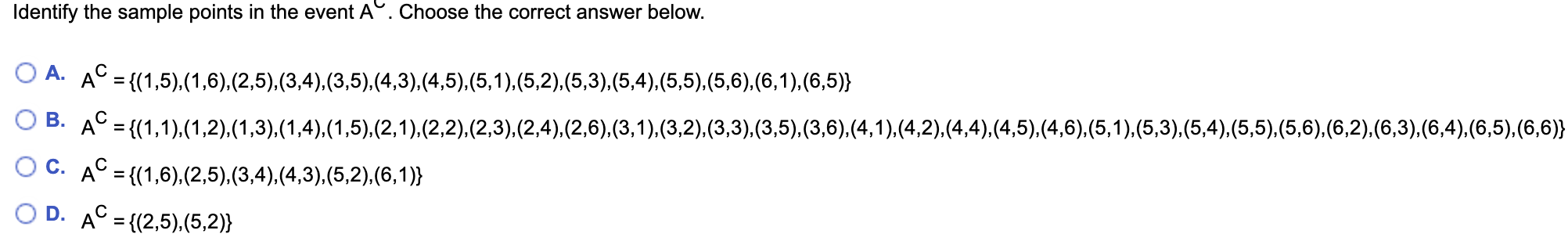 Identify the sample points in the event $A^C$. Choose the correct answer below.

A. $A^C = \{(1,5),(1,6),(2,5),(3,4),(3,5),(4,3),(4,5),(5,1),(5,2),(5,3),(5,4),(5,5),(5,6),(6,1),(6,5)\}$

B. $A^C = \{(1,1),(1,2),(1,3),(1,4),(1,5),(2,1),(2,2),(2,3),(2,4),(2,6),(3,1),(3,2),(3,3),(3,5),(3,6),(4,1),(4,2),(4,4),(4,5),(4,6),(5,1),(5,3),(5,4),(5,5),(5,6),(6,2),(6,3),(6,4),(6,5),(6,6)\}$

C. $A^C = \{(1,6),(2,5),(3,4),(4,3),(5,2),(6,1)\}$

D. $A^C = \{(2,5),(5,2)\}$